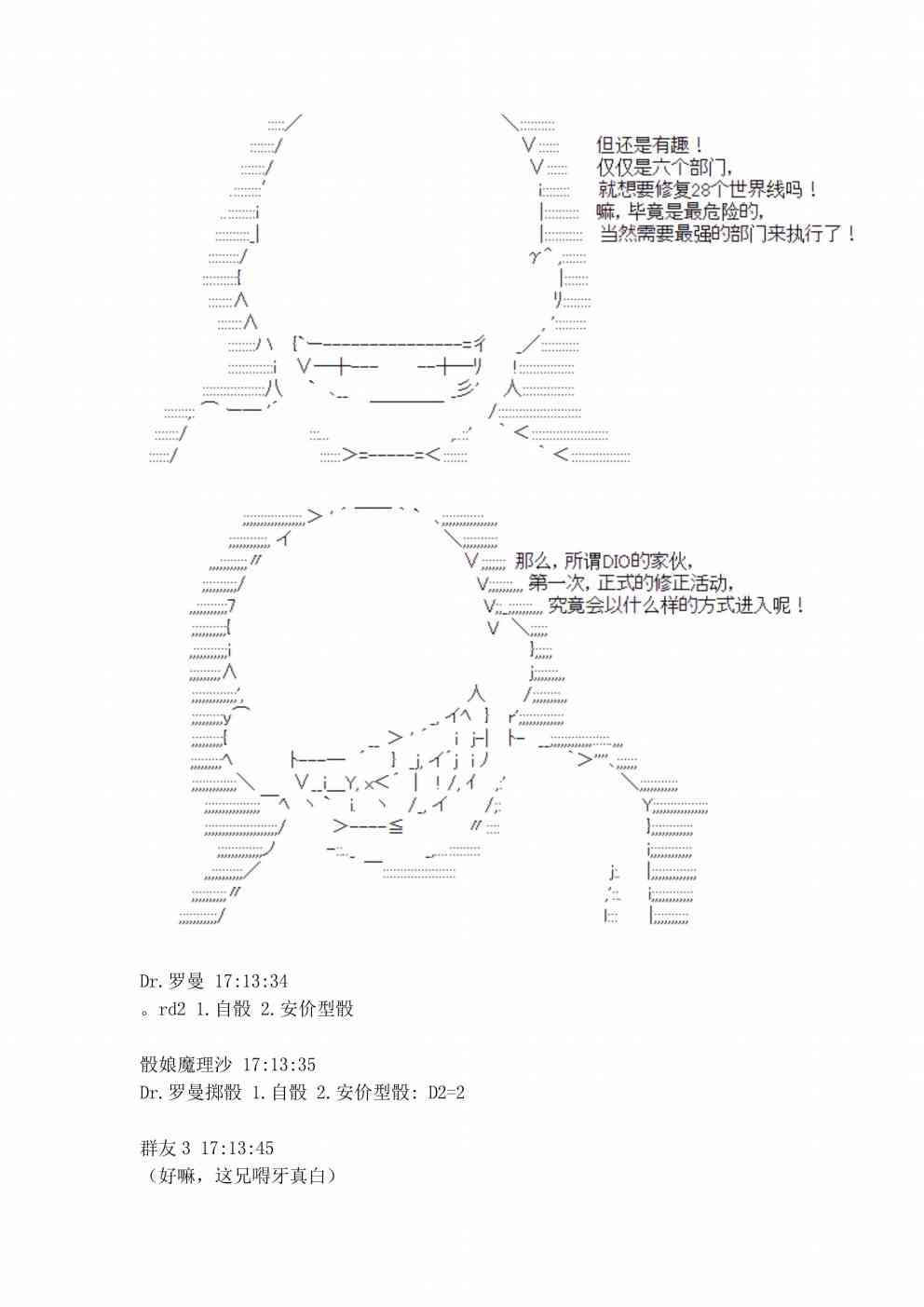 但还是有趣！
仅仅是六个部门，
就想要修复28个世界线吗！
嘛，毕竟是最危险的，
当然需要最强的部门来执行了！

那么，所谓DIO的家伙，
第一次，正式的修正活动，
究竟会以什么样的方式进入呢！

Dr.罗曼 17:13:34
。rd2 1.自骰 2.安价型骰

骰娘魔理沙 17:13:35
Dr.罗曼掷骰 1.自骰 2.安价型骰: D2=2

群友3 17:13:45
（好嘛，这兄嘚牙真白）